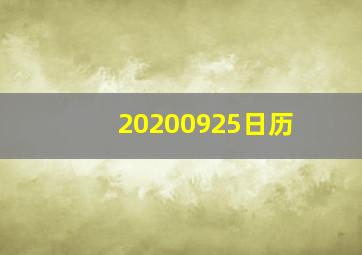 20200925日历